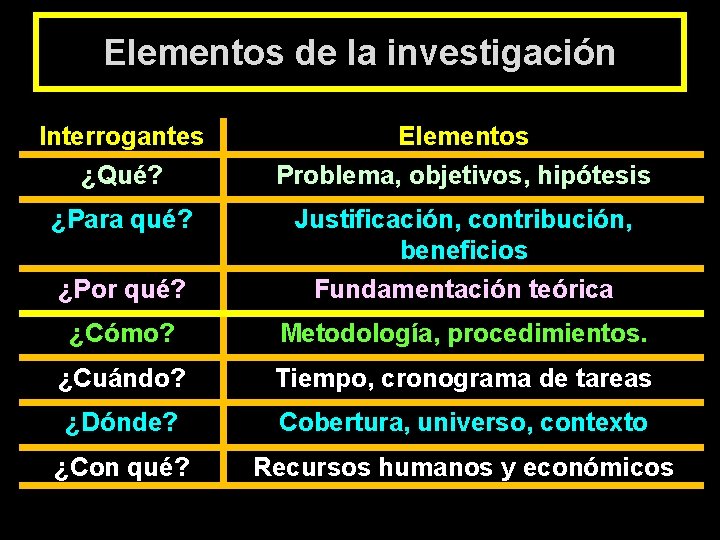 Elementos de la investigación

| Interrogantes | Elementos |
|---|---|
| ¿Qué? | Problema, objetivos, hipótesis |
| ¿Para qué? | Justificación, contribución, beneficios |
| ¿Por qué? | Fundamentación teórica |
| ¿Cómo? | Metodología, procedimientos. |
| ¿Cuándo? | Tiempo, cronograma de tareas |
| ¿Dónde? | Cobertura, universo, contexto |
| ¿Con qué? | Recursos humanos y económicos |